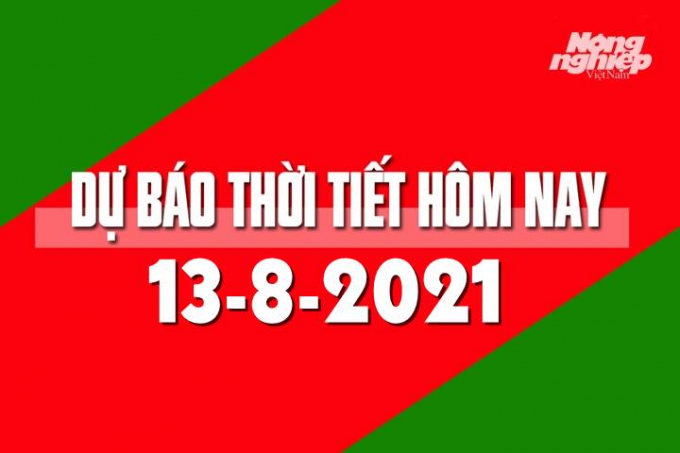 Nông nghiệp Việt Nam

DỰ BÁO THỜI TIẾT HÔM NAY
13-8-2021